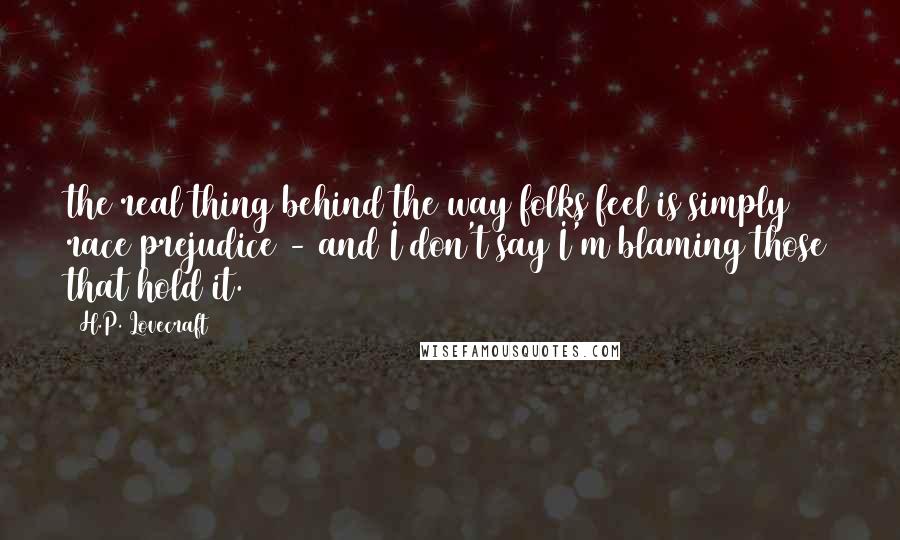 the real thing behind the way folks feel is simply race prejudice - and I don't say I'm blaming those that hold it.

H.P. Lovecraft

WISEFAMOUSQUOTES.COM